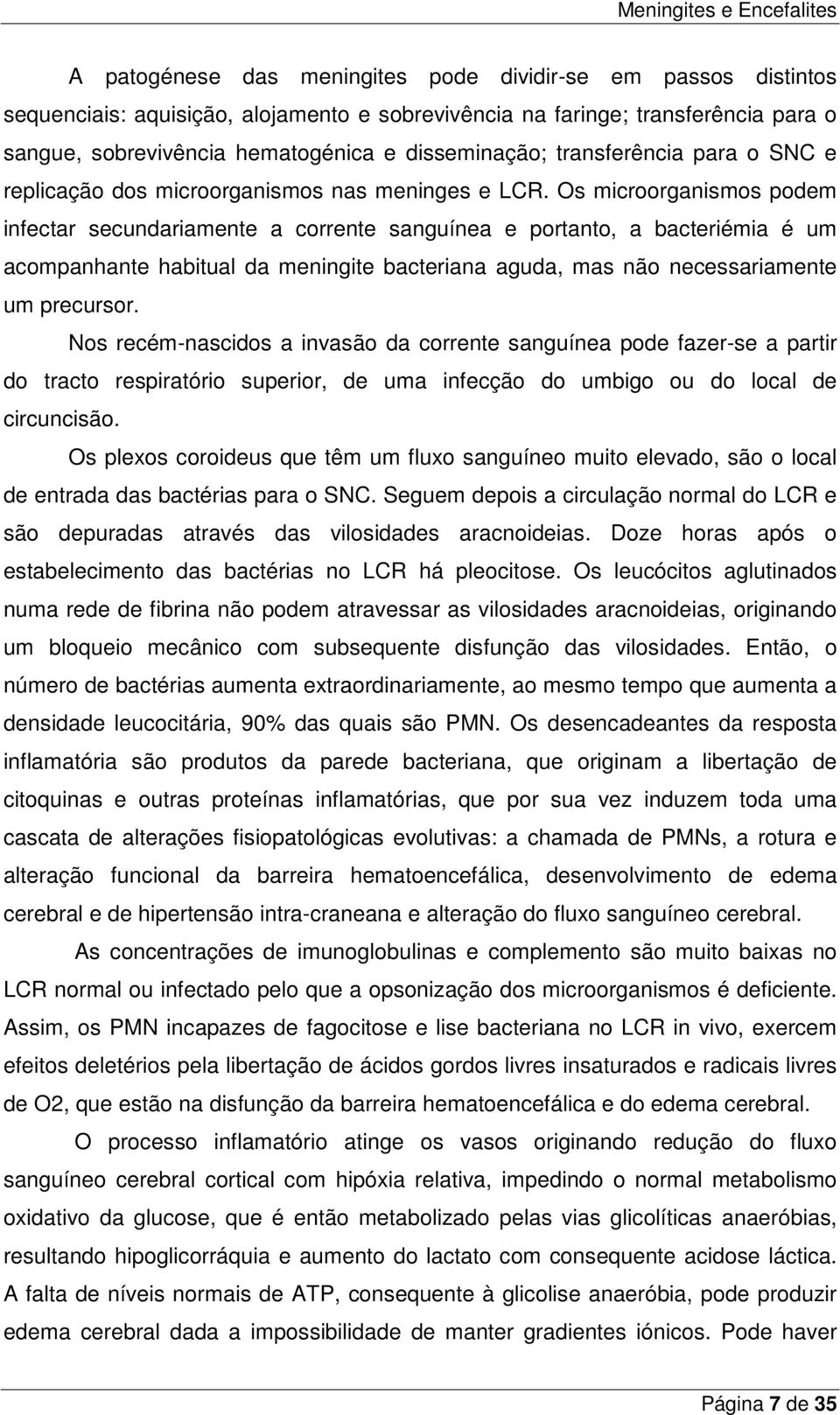 Meningites e Encefalites

A patogénese das meningites pode dividir-se em passos distintos sequenciais: aquisição, alojamento e sobrevivência na faringe; transferência para o sangue, sobrevivência hematogénica e disseminação; transferência para o SNC e replicação dos microorganismos nas meninges e LCR. Os microorganismos podem infectar secundariamente a corrente sanguínea e portanto, a bacteriémia é um acompanhante habitual da meningite bacteriana aguda, mas não necessariamente um precursor.

Nos recém-nascidos a invasão da corrente sanguínea pode fazer-se a partir do tracto respiratório superior, de uma infecção do umbigo ou do local de circuncisão.

Os plexos coroideus que têm um fluxo sanguíneo muito elevado, são o local de entrada das bactérias para o SNC. Seguem depois a circulação normal do LCR e são depuradas através das vilosidades aracnoideias. Doze horas após o estabelecimento das bactérias no LCR há pleocitose. Os leucócitos aglutinados numa rede de fibrina não podem atravessar as vilosidades aracnoideias, originando um bloqueio mecânico com subsequente disfunção das vilosidades. Então, o número de bactérias aumenta extraordinariamente, ao mesmo tempo que aumenta a densidade leucocitária, 90% das quais são PMN. Os desencadeantes da resposta inflamatória são produtos da parede bacteriana, que originam a libertação de citoquinas e outras proteínas inflamatórias, que por sua vez induzem toda uma cascata de alterações fisiopatológicas evolutivas: a chamada de PMNs, a rotura e alteração funcional da barreira hematoencefálica, desenvolvimento de edema cerebral e de hipertensão intra-craneana e alteração do fluxo sanguíneo cerebral.

As concentrações de imunoglobulinas e complemento são muito baixas no LCR normal ou infectado pelo que a opsonização dos microorganismos é deficiente. Assim, os PMN incapazes de fagocitose e lise bacteriana no LCR in vivo, exercem efeitos deletérios pela libertação de ácidos gordos livres insaturados e radicais livres de O2, que estão na disfunção da barreira hematoencefálica e do edema cerebral.

O processo inflamatório atinge os vasos originando redução do fluxo sanguíneo cerebral cortical com hipóxia relativa, impedindo o normal metabolismo oxidativo da glucose, que é então metabolizado pelas vias glicolíticas anaeróbias, resultando hipoglicorráquia e aumento do lactato com consequente acidose láctica. A falta de níveis normais de ATP, consequente à glicolise anaeróbia, pode produzir edema cerebral dada a impossibilidade de manter gradientes iónicos. Pode haver

Página 7 de 35